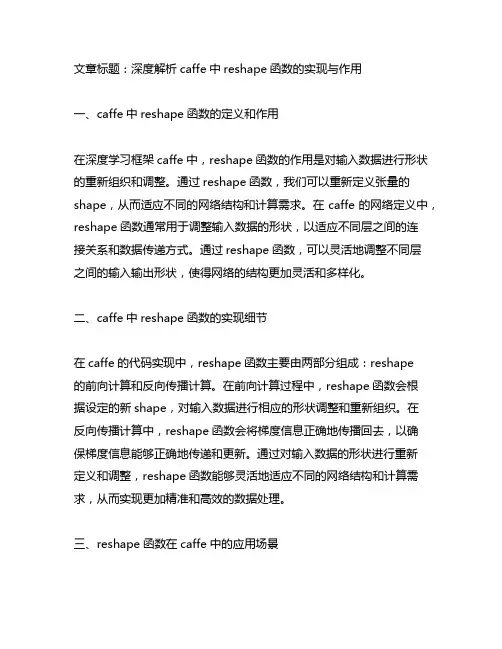 文章标题：深度解析 caffe 中 reshape 函数的实现与作用

一、caffe 中 reshape 函数的定义和作用

在深度学习框架 caffe 中，reshape 函数的作用是对输入数据进行形状的重新组织和调整。通过 reshape 函数，我们可以重新定义张量的 shape，从而适应不同的网络结构和计算需求。在 caffe 的网络定义中，reshape 函数通常用于调整输入数据的形状，以适应不同层之间的连接关系和数据传递方式。通过 reshape 函数，可以灵活地调整不同层之间的输入输出形状，使得网络的结构更加灵活和多样化。

二、caffe 中 reshape 函数的实现细节

在 caffe 的代码实现中，reshape 函数主要由两部分组成：reshape 的前向计算和反向传播计算。在前向计算过程中，reshape 函数会根据设定的新 shape，对输入数据进行相应的形状调整和重新组织。在反向传播计算中，reshape 函数会将梯度信息正确地传播回去，以确保梯度信息能够正确地传递和更新。通过对输入数据的形状进行重新定义和调整，reshape 函数能够灵活地适应不同的网络结构和计算需求，从而实现更加精准和高效的数据处理。

三、reshape 函数在 caffe 中的应用场景